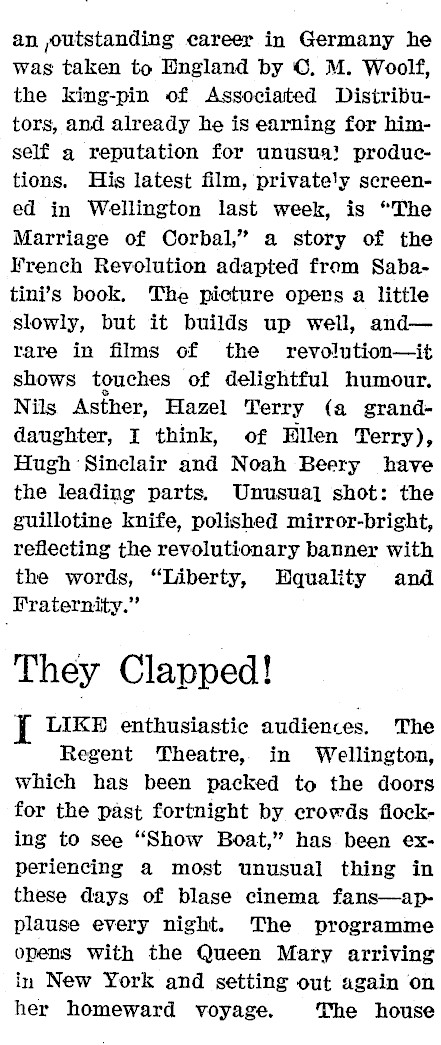 an outstanding career in Germany he was taken to England by C. M. Woolf, the king-pin of Associated Distributors, and already he is earning for himself a reputation for unusual productions. His latest film, privately screened in Wellington last week, is "The Marriage of Corbal," a story of the French Revolution adapted from Sabatini's book. The picture opens a little slowly, but it builds up well, and—rare in films of the revolution—it shows touches of delightful humour. Nils Asther, Hazel Terry (a granddaughter, I think, of Ellen Terry), Hugh Sinclair and Noah Beery have the leading parts. Unusual shot: the guillotine knife, polished mirror-bright, reflecting the revolutionary banner with the words, "Liberty, Equality and Fraternity."

They Clapped!

I LIKE enthusiastic audiences. The Regent Theatre, in Wellington, which has been packed to the doors for the past fortnight by crowds flocking to see "Show Boat," has been experiencing a most unusual thing in these days of blase cinema fans—applause every night. The programme opens with the Queen Mary arriving in New York and setting out again on her homeward voyage. The house